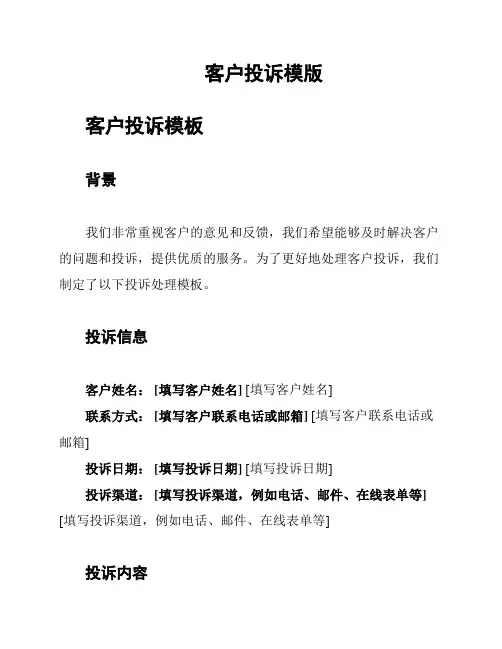 客户投诉模版

客户投诉模板

背景

我们非常重视客户的意见和反馈，我们希望能够及时解决客户的问题和投诉，提供优质的服务。为了更好地处理客户投诉，我们制定了以下投诉处理模板。

投诉信息

客户姓名：[填写客户姓名] [填写客户姓名]

联系方式：[填写客户联系电话或邮箱] [填写客户联系电话或邮箱]

投诉日期：[填写投诉日期] [填写投诉日期]

投诉渠道：[填写投诉渠道，例如电话、邮件、在线表单等] [填写投诉渠道，例如电话、邮件、在线表单等]

投诉内容